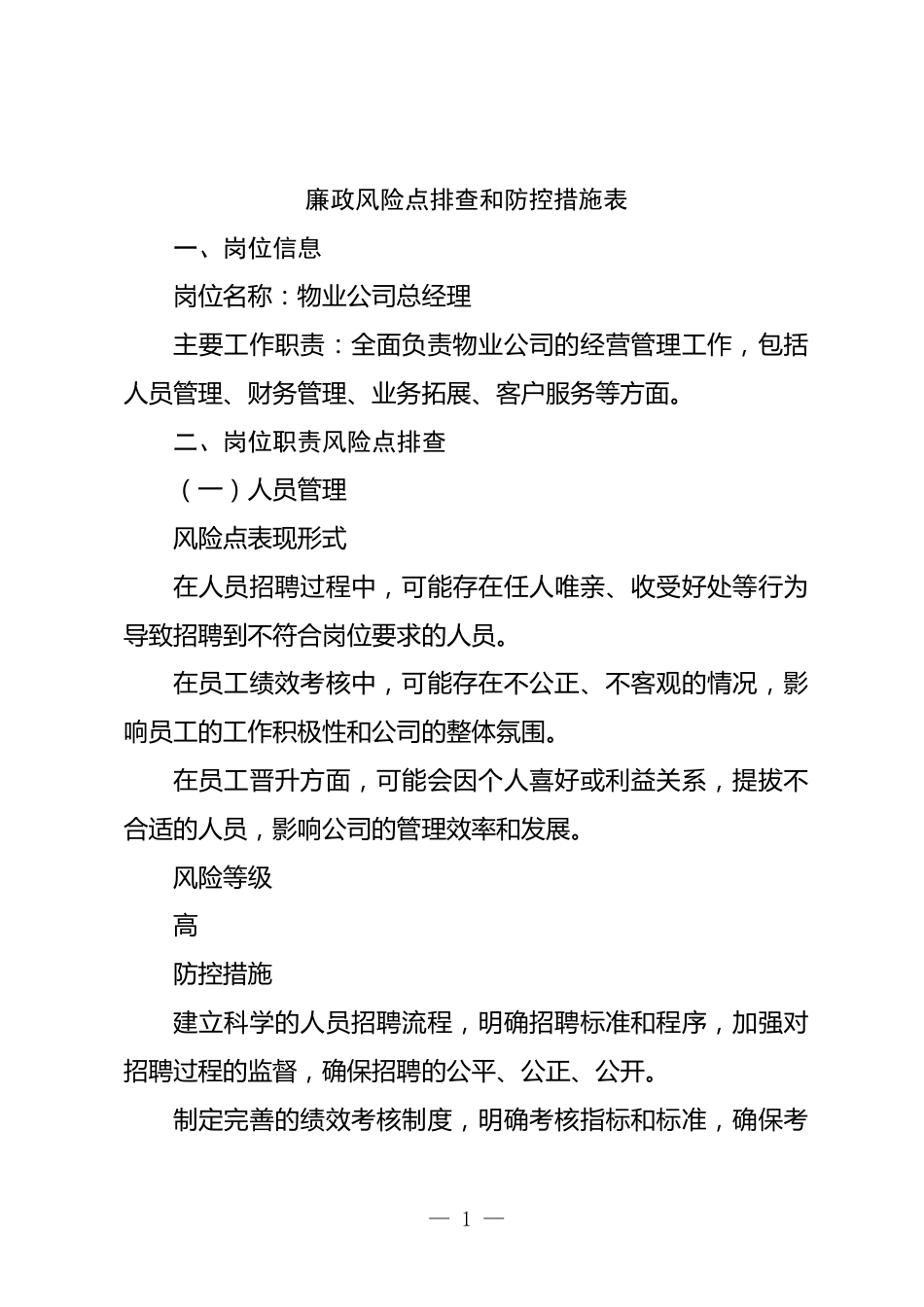 廉政风险点排查和防控措施表

一、岗位信息

岗位名称：物业公司总经理

主要工作职责：全面负责物业公司的经营管理工作，包括人员管理、财务管理、业务拓展、客户服务等方面。

二、岗位职责风险点排查

（一）人员管理

风险点表现形式

在人员招聘过程中，可能存在任人唯亲、收受好处等行为导致招聘到不符合岗位要求的人员。

在员工绩效考核中，可能存在不公正、不客观的情况，影响员工的工作积极性和公司的整体氛围。

在员工晋升方面，可能会因个人喜好或利益关系，提拔不合适的人员，影响公司的管理效率和发展。

风险等级

高

防控措施

建立科学的人员招聘流程，明确招聘标准和程序，加强对招聘过程的监督，确保招聘的公平、公正、公开。

制定完善的绩效考核制度，明确考核指标和标准，确保考

— 1 —